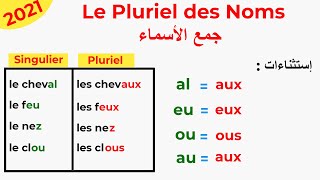 2021

Le Pluriel des Noms

جمع الأسماء

| Singulier | Pluriel |
|---|---|
| le cheval | les chevaux |
| le feu | les feux |
| le nez | les nez |
| le clou | les clous |

إستثناءات :

al = aux

eu = eux

ou = ous

au = aux